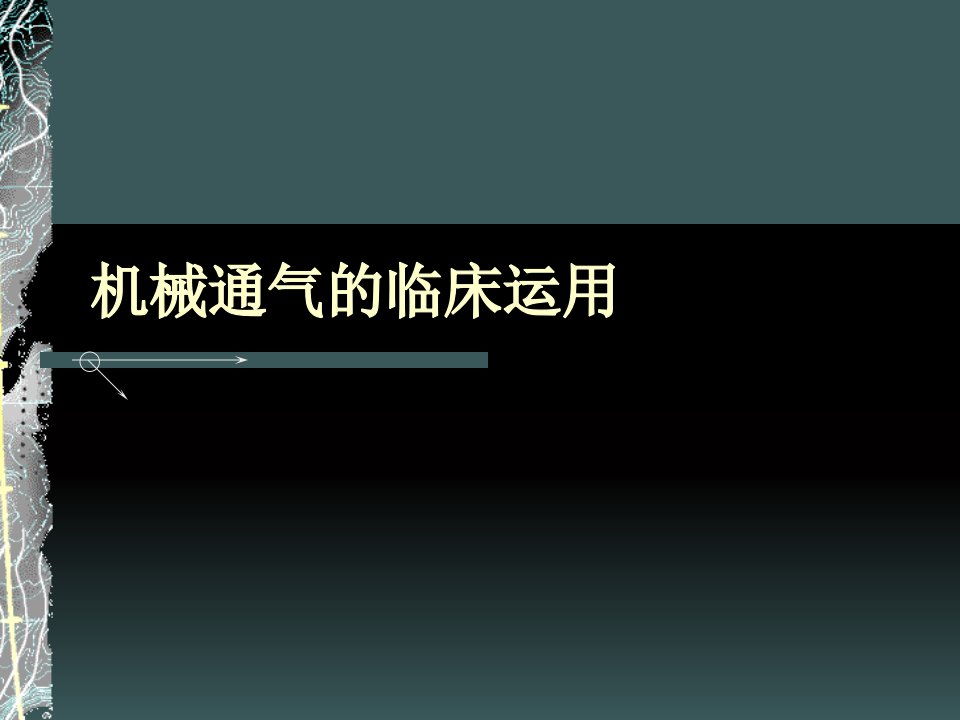 机械通气的临床运用